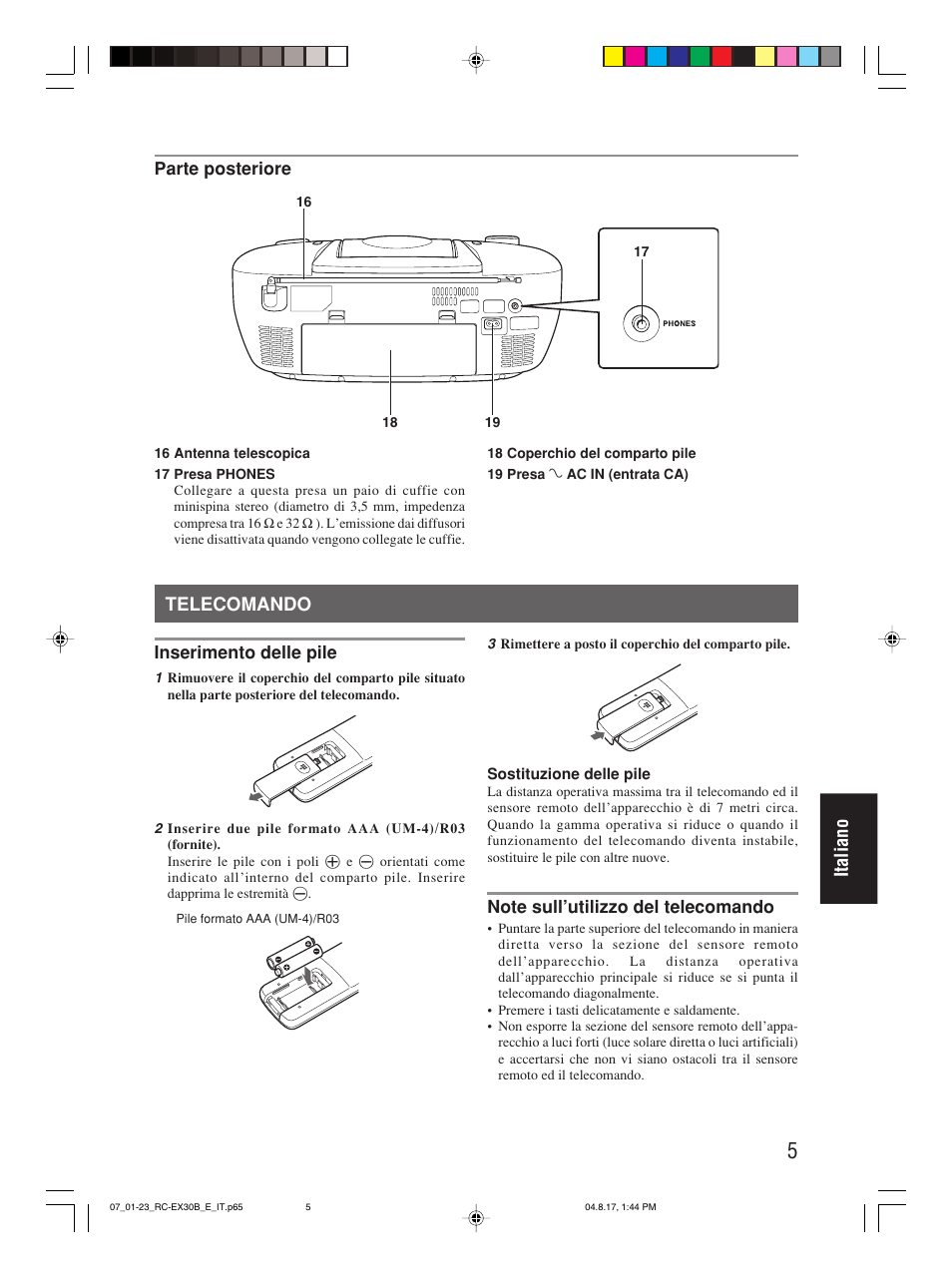 Parte posteriore

16

17

PHONES

18

19

16 Antenna telescopica

17 Presa PHONES

Collegare a questa presa un paio di cuffie con minispina stereo (diametro di 3,5 mm, impedenza compresa tra 16 Ω e 32 Ω ). L'emissione dai diffusori viene disattivata quando vengono collegate le cuffie.

18 Coperchio del comparto pile

19 Presa ∿ AC IN (entrata CA)

TELECOMANDO

Inserimento delle pile

1 Rimuovere il coperchio del comparto pile situato nella parte posteriore del telecomando.

2 Inserire due pile formato AAA (UM-4)/R03 (fornite).

Inserire le pile con i poli ⊕ e ⊖ orientati come indicato all'interno del comparto pile. Inserire dapprima le estremità ⊖.

Pile formato AAA (UM-4)/R03

3 Rimettere a posto il coperchio del comparto pile.

Sostituzione delle pile

La distanza operativa massima tra il telecomando ed il sensore remoto dell'apparecchio è di 7 metri circa. Quando la gamma operativa si riduce o quando il funzionamento del telecomando diventa instabile, sostituire le pile con altre nuove.

Note sull'utilizzo del telecomando

• Puntare la parte superiore del telecomando in maniera diretta verso la sezione del sensore remoto dell'apparecchio. La distanza operativa dall'apparecchio principale si riduce se si punta il telecomando diagonalmente.
• Premere i tasti delicatamente e saldamente.
• Non esporre la sezione del sensore remoto dell'apparecchio a luci forti (luce solare diretta o luci artificiali) e accertarsi che non vi siano ostacoli tra il sensore remoto ed il telecomando.

Italiano

5

07_01-23_RC-EX30B_E_IT.p65 5 04.8.17, 1:44 PM